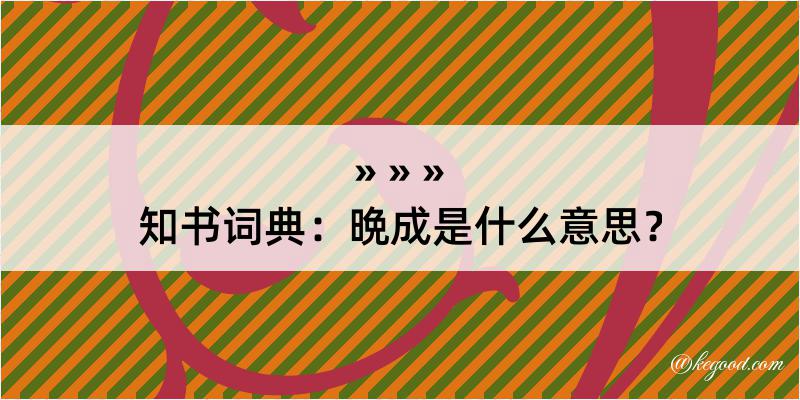 » » »
知书词典：晚成是什么意思？

@kegood.com